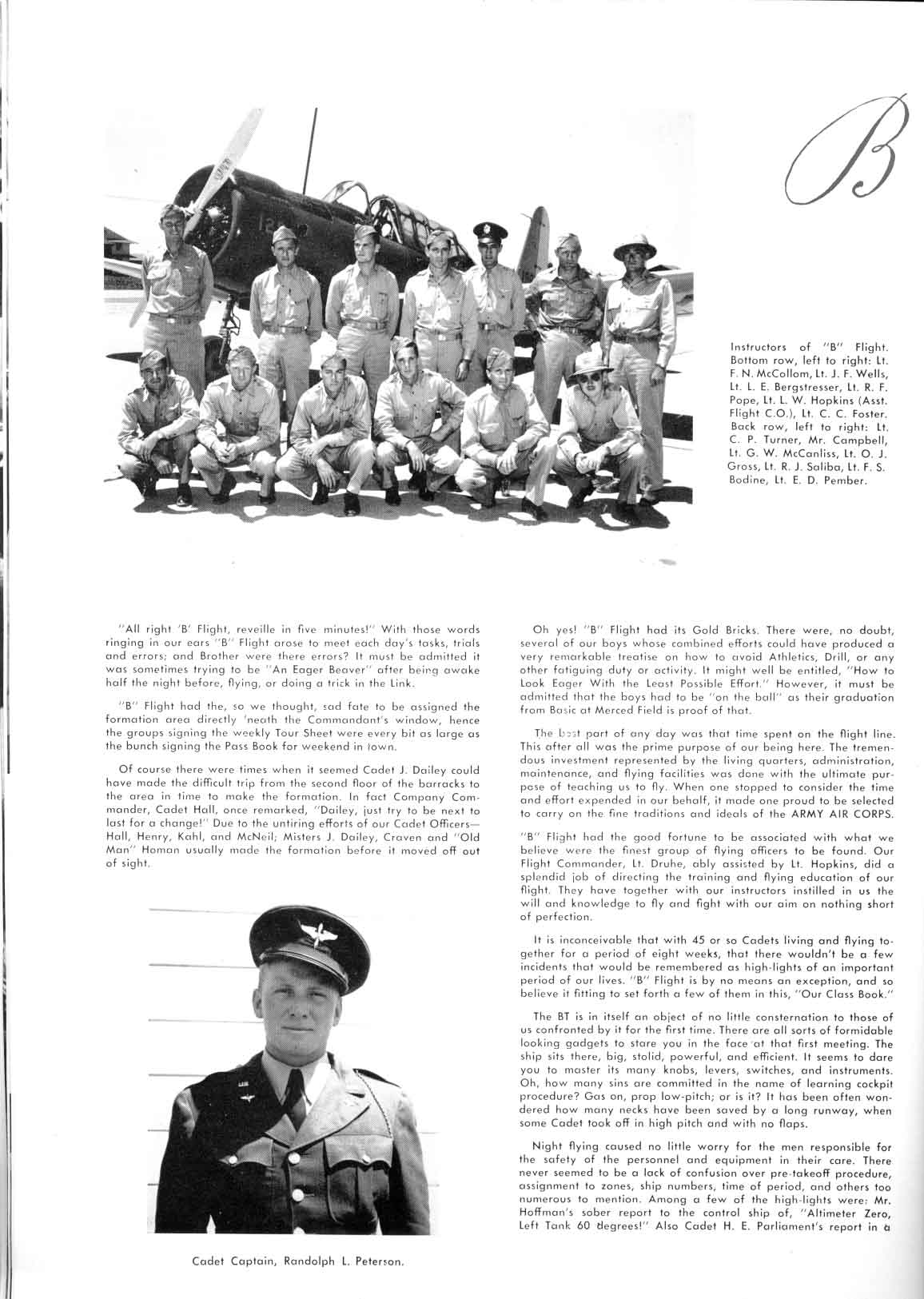 B

Instructors of "B" Flight. Bottom row, left to right: Lt. F. N. McCollom, Lt. J. F. Wells, Lt. L. E. Bergstresser, Lt. R. F. Pope, Lt. L. W. Hopkins (Asst. Flight C.O.), Lt. C. C. Foster. Back row, left to right: Lt. C. P. Turner, Mr. Campbell, Lt. G. W. McCanliss, Lt. O. J. Gross, Lt. R. J. Saliba, Lt. F. S. Bodine, Lt. E. D. Pember.

"All right 'B' Flight, reveille in five minutes!" With those words ringing in our ears "B" Flight arose to meet each day's tasks, trials and errors; and Brother were there errors? It must be admitted it was sometimes trying to be "An Eager Beaver" after being awake half the night before, flying, or doing a trick in the Link.

"B" Flight had the, so we thought, sad fate to be assigned the formation area directly 'neath the Commandant's window, hence the groups signing the weekly Tour Sheet were every bit as large as the bunch signing the Pass Book for weekend in town.

Of course there were times when it seemed Cadet J. Dailey could have made the difficult trip from the second floor of the barracks to the area in time to make the formation. In fact Company Commander, Cadet Hall, once remarked, "Dailey, just try to be next to last for a change!" Due to the untiring efforts of our Cadet Officers—Hall, Henry, Kahl, and McNeil; Misters J. Dailey, Craven and "Old Man" Homan usually made the formation before it moved off out of sight.

Cadet Captain, Randolph L. Peterson.

Oh yes! "B" Flight had its Gold Bricks. There were, no doubt, several of our boys whose combined efforts could have produced a very remarkable treatise on how to avoid Athletics, Drill, or any other fatiguing duty or activity. It might well be entitled, "How to Look Eager With the Least Possible Effort." However, it must be admitted that the boys had to be "on the ball" as their graduation from Basic at Merced Field is proof of that.

The best part of any day was that time spent on the flight line. This after all was the prime purpose of our being here. The tremendous investment represented by the living quarters, administration, maintenance, and flying facilities was done with the ultimate purpose of teaching us to fly. When one stopped to consider the time and effort expended in our behalf, it made one proud to be selected to carry on the fine traditions and ideals of the ARMY AIR CORPS.

"B" Flight had the good fortune to be associated with what we believe were the finest group of flying officers to be found. Our Flight Commander, Lt. Druhe, ably assisted by Lt. Hopkins, did a splendid job of directing the training and flying education of our flight. They have together with our instructors instilled in us the will and knowledge to fly and fight with our aim on nothing short of perfection.

It is inconceivable that with 45 or so Cadets living and flying together for a period of eight weeks, that there wouldn't be a few incidents that would be remembered as high-lights of an important period of our lives. "B" Flight is by no means an exception, and so believe it fitting to set forth a few of them in this, "Our Class Book."

The BT is in itself an object of no little consternation to those of us confronted by it for the first time. There are all sorts of formidable looking gadgets to stare you in the face at that first meeting. The ship sits there, big, stolid, powerful, and efficient. It seems to dare you to master its many knobs, levers, switches, and instruments. Oh, how many sins are committed in the name of learning cockpit procedure? Gas on, prop low-pitch; or is it? It has been often wondered how many necks have been saved by a long runway, when some Cadet took off in high pitch and with no flaps.

Night flying caused no little worry for the men responsible for the safety of the personnel and equipment in their care. There never seemed to be a lack of confusion over pre-takeoff procedure, assignment to zones, ship numbers, time of period, and others too numerous to mention. Among a few of the high-lights were: Mr. Hoffman's sober report to the control ship of, "Altimeter Zero, Left Tank 60 degrees!" Also Cadet H. E. Parliament's report in a